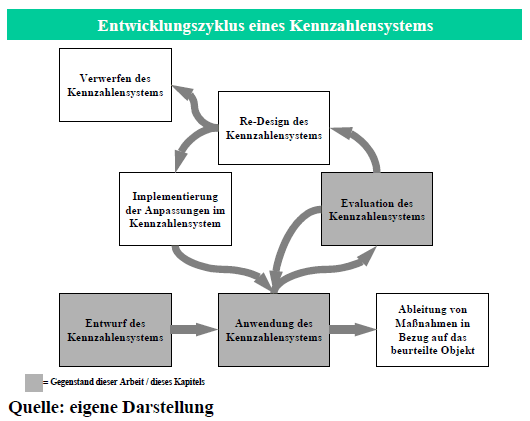 Entwicklungszyklus eines Kennzahlensystems

Verwerfen des Kennzahlensystems

Re-Design des Kennzahlensystems

Implementierung der Anpassungen im Kennzahlensystem

Evaluation des Kennzahlensystems

Entwurf des Kennzahlensystems

Anwendung des Kennzahlensystems

Ableitung von Maßnahmen in Bezug auf das beurteilte Objekt

= Gegenstand dieser Arbeit / dieses Kapitels

Quelle: eigene Darstellung